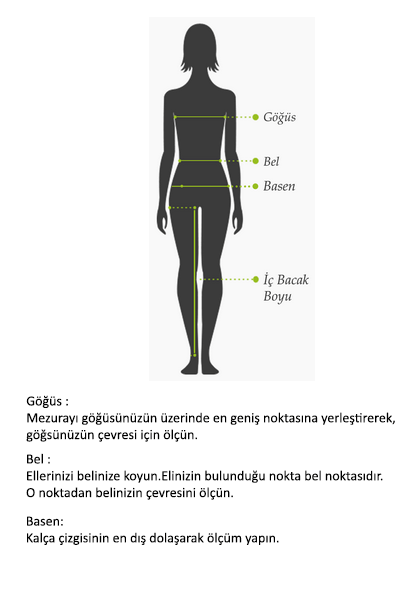 Göğüs

Bel

Basen

İç Bacak Boyu

Göğüs :
Mezurayı göğüsünüzün üzerinde en geniş noktasına yerleştirerek, göğsünüzün çevresi için ölçün.

Bel :
Ellerinizi belinize koyun.Elinizin bulunduğu nokta bel noktasıdır. O noktadan belinizin çevresini ölçün.

Basen:
Kalça çizgisinin en dış dolaşarak ölçüm yapın.